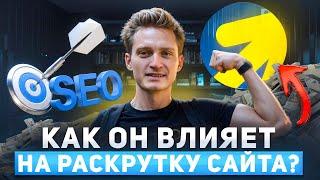 SEO

КАК ОН ВЛИЯЕТ
НА РАСКРУТКУ САЙТА?